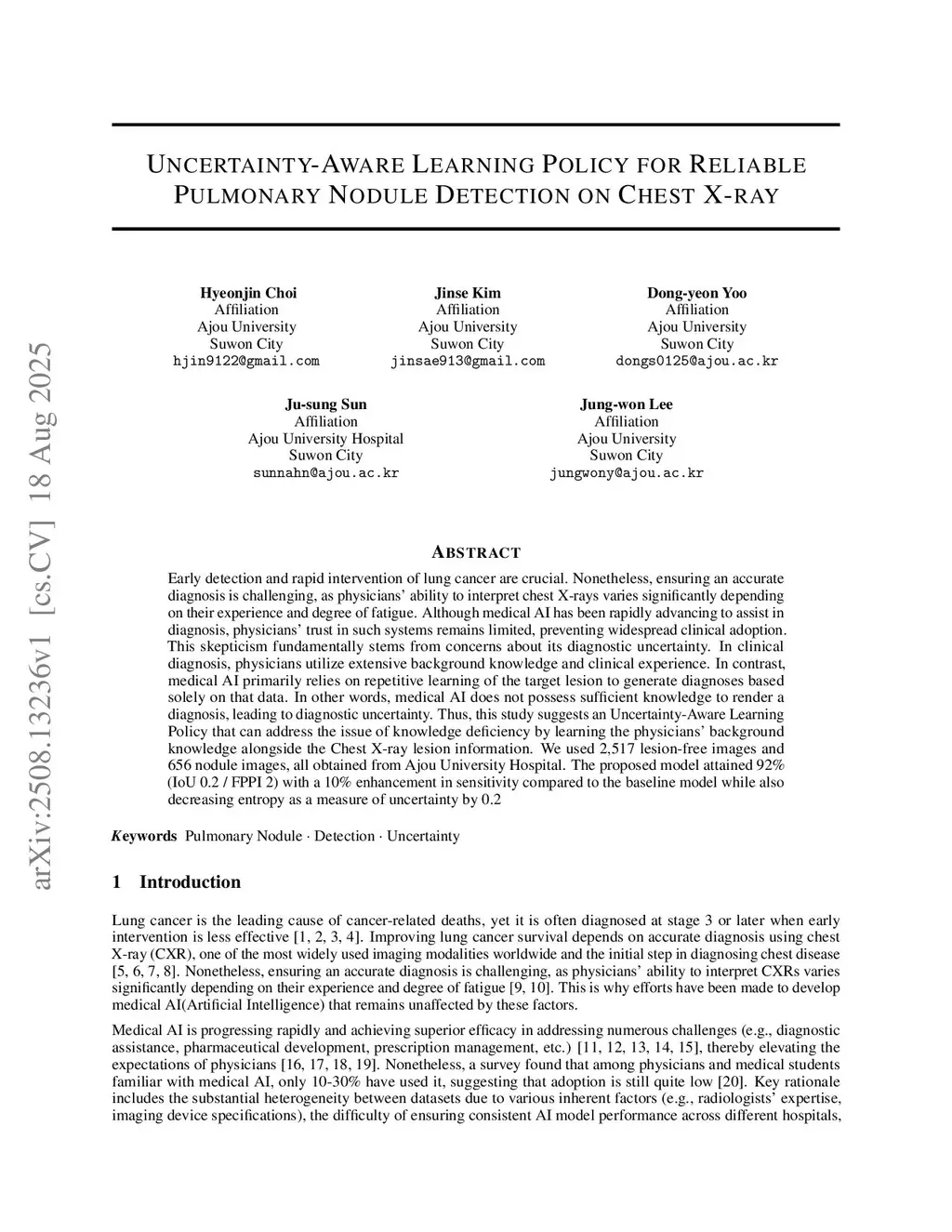 arXiv:2508.13236v1 [cs.CV] 18 Aug 2025

UNCERTAINTY-AWARE LEARNING POLICY FOR RELIABLE PULMONARY NODULE DETECTION ON CHEST X-RAY

Hyeonjin Choi
Affiliation
Ajou University
Suwon City
hjin9122@gmail.com

Jinse Kim
Affiliation
Ajou University
Suwon City
jinsae913@gmail.com

Dong-yeon Yoo
Affiliation
Ajou University
Suwon City
dongs0125@ajou.ac.kr

Ju-sung Sun
Affiliation
Ajou University Hospital
Suwon City
sunnahn@ajou.ac.kr

Jung-won Lee
Affiliation
Ajou University
Suwon City
jungwony@ajou.ac.kr

ABSTRACT

Early detection and rapid intervention of lung cancer are crucial. Nonetheless, ensuring an accurate diagnosis is challenging, as physicians' ability to interpret chest X-rays varies significantly depending on their experience and degree of fatigue. Although medical AI has been rapidly advancing to assist in diagnosis, physicians' trust in such systems remains limited, preventing widespread clinical adoption. This skepticism fundamentally stems from concerns about its diagnostic uncertainty. In clinical diagnosis, physicians utilize extensive background knowledge and clinical experience. In contrast, medical AI primarily relies on repetitive learning of the target lesion to generate diagnoses based solely on that data. In other words, medical AI does not possess sufficient knowledge to render a diagnosis, leading to diagnostic uncertainty. Thus, this study suggests an Uncertainty-Aware Learning Policy that can address the issue of knowledge deficiency by learning the physicians' background knowledge alongside the Chest X-ray lesion information. We used 2,517 lesion-free images and 656 nodule images, all obtained from Ajou University Hospital. The proposed model attained 92% (IoU 0.2 / FPPI 2) with a 10% enhancement in sensitivity compared to the baseline model while also decreasing entropy as a measure of uncertainty by 0.2

Keywords Pulmonary Nodule · Detection · Uncertainty

1 Introduction

Lung cancer is the leading cause of cancer-related deaths, yet it is often diagnosed at stage 3 or later when early intervention is less effective [1, 2, 3, 4]. Improving lung cancer survival depends on accurate diagnosis using chest X-ray (CXR), one of the most widely used imaging modalities worldwide and the initial step in diagnosing chest disease [5, 6, 7, 8]. Nonetheless, ensuring an accurate diagnosis is challenging, as physicians' ability to interpret CXRs varies significantly depending on their experience and degree of fatigue [9, 10]. This is why efforts have been made to develop medical AI(Artificial Intelligence) that remains unaffected by these factors.

Medical AI is progressing rapidly and achieving superior efficacy in addressing numerous challenges (e.g., diagnostic assistance, pharmaceutical development, prescription management, etc.) [11, 12, 13, 14, 15], thereby elevating the expectations of physicians [16, 17, 18, 19]. Nonetheless, a survey found that among physicians and medical students familiar with medical AI, only 10-30% have used it, suggesting that adoption is still quite low [20]. Key rationale includes the substantial heterogeneity between datasets due to various inherent factors (e.g., radiologists' expertise, imaging device specifications), the difficulty of ensuring consistent AI model performance across different hospitals,